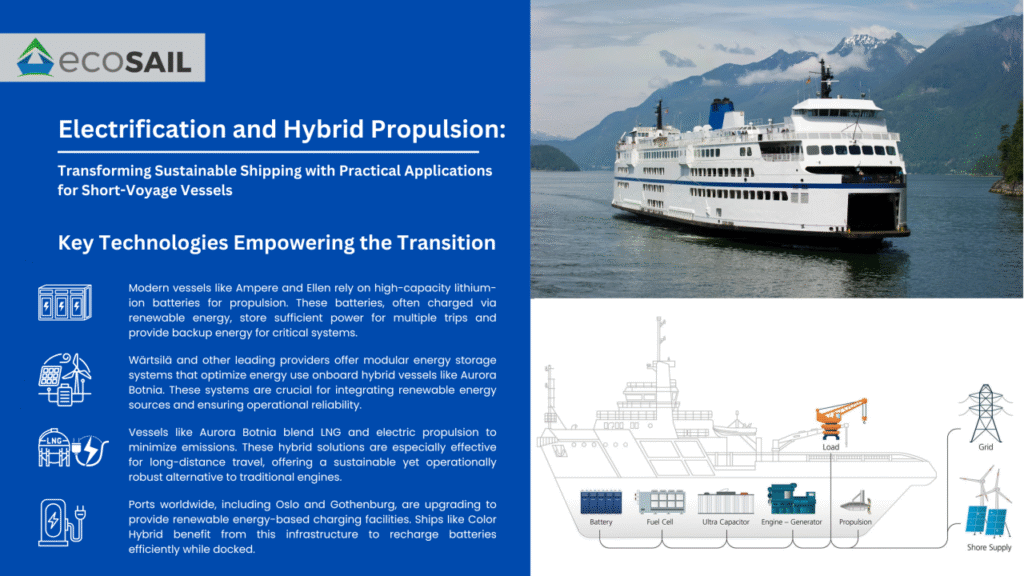 ecoSAIL

Electrification and Hybrid Propulsion:

Transforming Sustainable Shipping with Practical Applications for Short-Voyage Vessels

Key Technologies Empowering the Transition

Modern vessels like Ampere and Ellen rely on high-capacity lithium-ion batteries for propulsion. These batteries, often charged via renewable energy, store sufficient power for multiple trips and provide backup energy for critical systems.

Wärtsilä and other leading providers offer modular energy storage systems that optimize energy use onboard hybrid vessels like Aurora Botnia. These systems are crucial for integrating renewable energy sources and ensuring operational reliability.

LNG

Vessels like Aurora Botnia blend LNG and electric propulsion to minimize emissions. These hybrid solutions are especially effective for long-distance travel, offering a sustainable yet operationally robust alternative to traditional engines.

Ports worldwide, including Oslo and Gothenburg, are upgrading to provide renewable energy-based charging facilities. Ships like Color Hybrid benefit from this infrastructure to recharge batteries efficiently while docked.

Load

Grid

Battery

Fuel Cell

Ultra Capacitor

Engine – Generator

Propulsion

Shore Supply